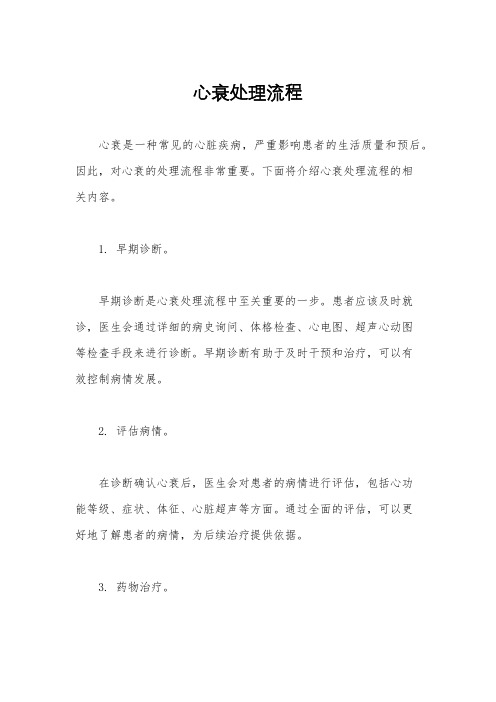 心衰处理流程

心衰是一种常见的心脏疾病，严重影响患者的生活质量和预后。因此，对心衰的处理流程非常重要。下面将介绍心衰处理流程的相关内容。

1. 早期诊断。

早期诊断是心衰处理流程中至关重要的一步。患者应该及时就诊，医生会通过详细的病史询问、体格检查、心电图、超声心动图等检查手段来进行诊断。早期诊断有助于及时干预和治疗，可以有效控制病情发展。

2. 评估病情。

在诊断确认心衰后，医生会对患者的病情进行评估，包括心功能等级、症状、体征、心脏超声等方面。通过全面的评估，可以更好地了解患者的病情，为后续治疗提供依据。

3. 药物治疗。